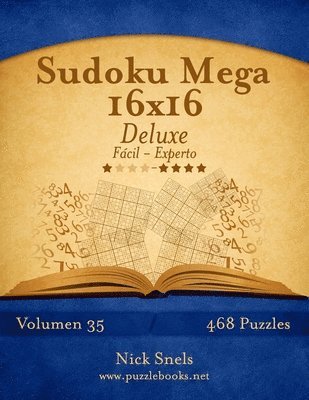 Sudoku Mega 16x16

Deluxe

Fácil - Experto

Volumen 35

468 Puzzles

Nick Snels

www.puzzlebooks.net